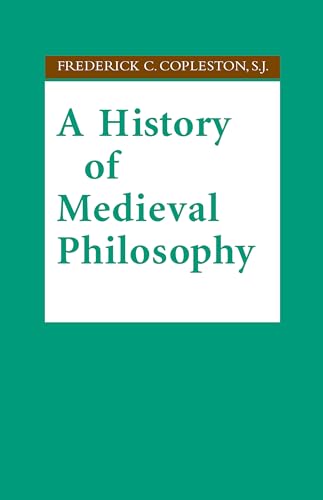 FREDERICK C. COPLESTON, S.J.

A History of Medieval Philosophy